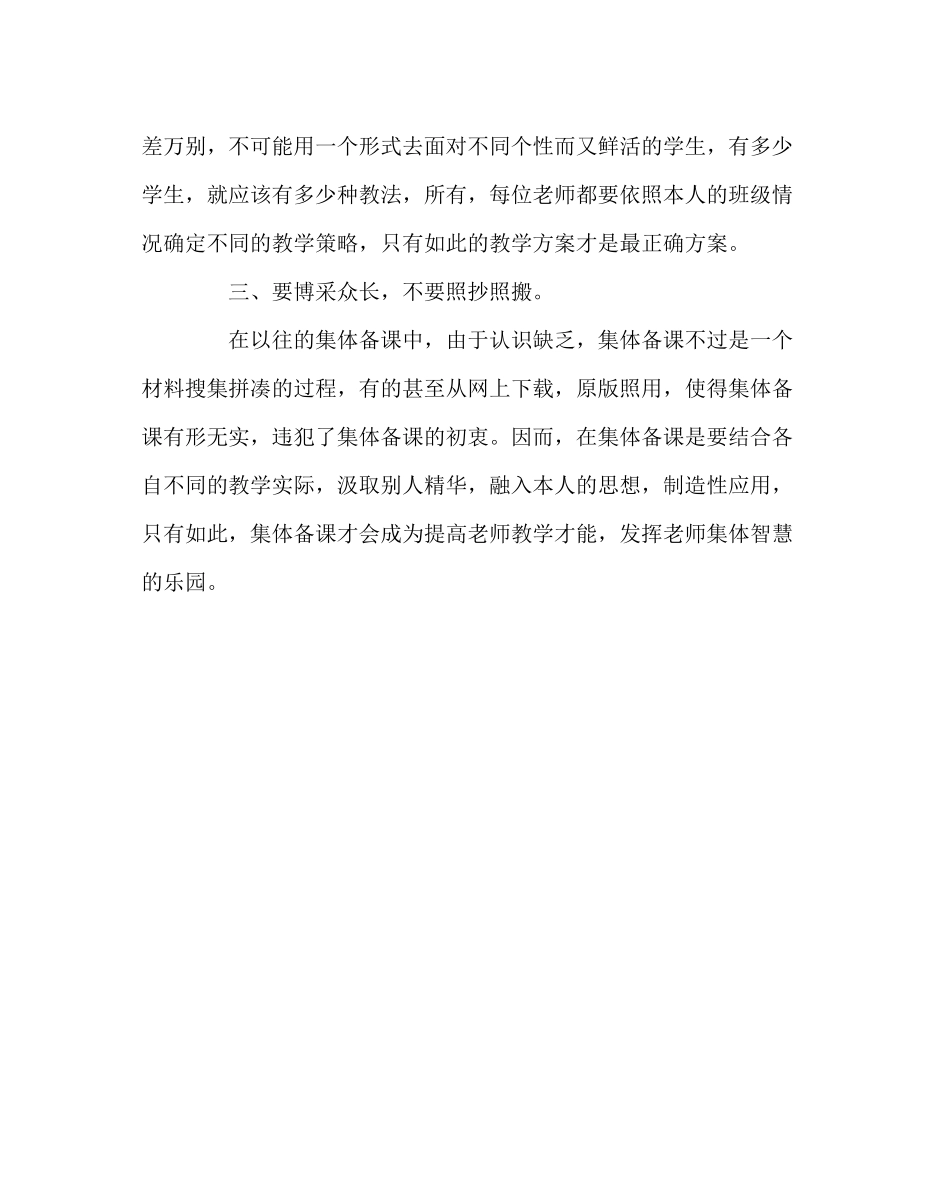 差万别，不可能用一个形式去面对不同个性而又鲜活的学生，有多少学生，就应该有多少种教法，所有，每位老师都要依照本人的班级情况确定不同的教学策略，只有如此的教学方案才是最正确方案。

三、要博采众长，不要照抄照搬。

在以往的集体备课中，由于认识缺乏，集体备课不过是一个材料搜集拼凑的过程，有的甚至从网上下载，原版照用，使得集体备课有形无实，违犯了集体备课的初衷。因而，在集体备课是要结合各自不同的教学实际，汲取别人精华，融入本人的思想，制造性应用，只有如此，集体备课才会成为提高老师教学才能，发挥老师集体智慧的乐园。